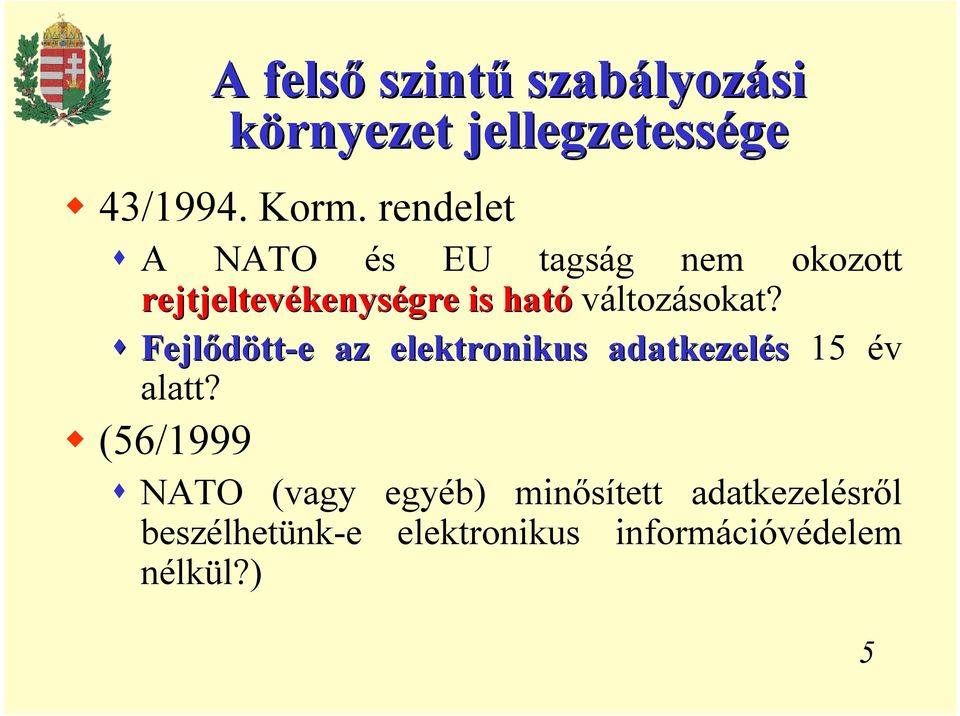 A felső szintű szabályozási környezet jellegzetessége

43/1994. Korm. rendelet

A NATO és EU tagság nem okozott rejtjeltevékenységre is ható változásokat?

Fejlődött-e az elektronikus adatkezelés 15 év alatt?

(56/1999

NATO (vagy egyéb) minősített adatkezelésről beszélhetünk-e elektronikus információvédelem nélkül?)

5